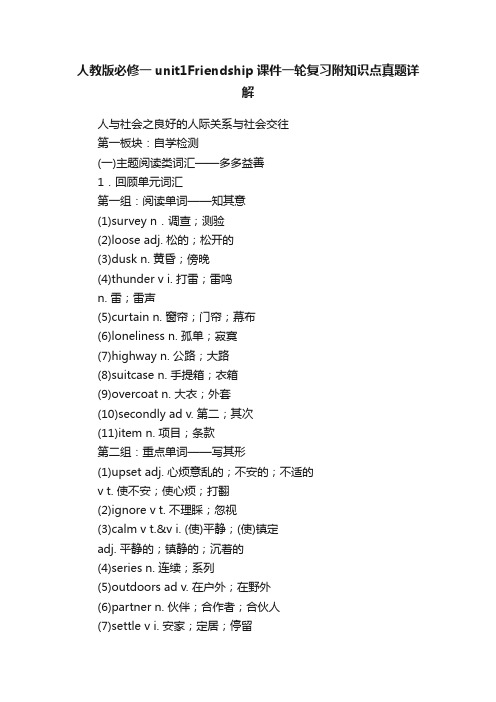 人教版必修一 unit1Friendship 课件一轮复习附知识点真题详解

人与社会之良好的人际关系与社会交往
第一板块：自学检测
(一)主题阅读类词汇——多多益善
1．回顾单元词汇
第一组：阅读单词——知其意
(1)survey n．调查；测验
(2)loose adj. 松的；松开的
(3)dusk n. 黄昏；傍晚
(4)thunder v i. 打雷；雷鸣
n. 雷；雷声
(5)curtain n. 窗帘；门帘；幕布
(6)loneliness n. 孤单；寂寞
(7)highway n. 公路；大路
(8)suitcase n. 手提箱；衣箱
(9)overcoat n. 大衣；外套
(10)secondly ad v. 第二；其次
(11)item n. 项目；条款
第二组：重点单词——写其形
(1)upset adj. 心烦意乱的；不安的；不适的
v t. 使不安；使心烦；打翻
(2)ignore v t. 不理睬；忽视
(3)calm v t.&v i. (使)平静；(使)镇定
adj. 平静的；镇静的；沉着的
(4)series n. 连续；系列
(5)outdoors ad v. 在户外；在野外
(6)partner n. 伙伴；合作者；合伙人
(7)settle v i. 安家；定居；停留